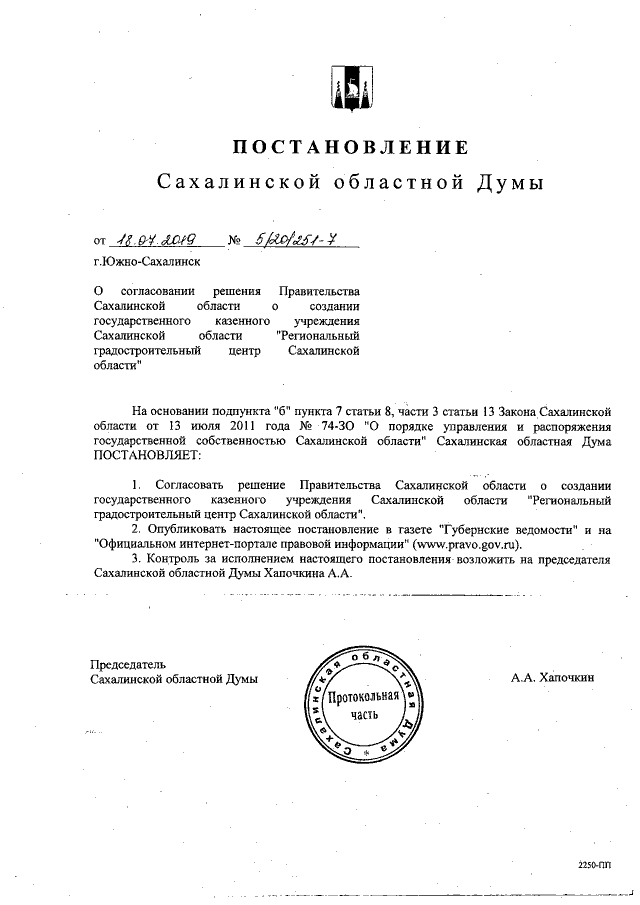 ПОСТАНОВЛЕНИЕ
Сахалинской областной Думы

от 18.07.2019 № 5/20/251-7
г.Южно-Сахалинск

О согласовании решения Правительства Сахалинской области о создании государственного казенного учреждения Сахалинской области "Региональный градостроительный центр Сахалинской области"

На основании подпункта "б" пункта 7 статьи 8, части 3 статьи 13 Закона Сахалинской области от 13 июля 2011 года № 74-ЗО "О порядке управления и распоряжения государственной собственностью Сахалинской области" Сахалинская областная Дума ПОСТАНОВЛЯЕТ:

1. Согласовать решение Правительства Сахалинской области о создании государственного казенного учреждения Сахалинской области "Региональный градостроительный центр Сахалинской области".
2. Опубликовать настоящее постановление в газете "Губернские ведомости" и на "Официальном интернет-портале правовой информации" (www.pravo.gov.ru).
3. Контроль за исполнением настоящего постановления возложить на председателя Сахалинской областной Думы Хапочкина А.А.

Председатель
Сахалинской областной Думы

Сахалинская областная Дума
Протокольная часть

А.А. Хапочкин

2250-ПП